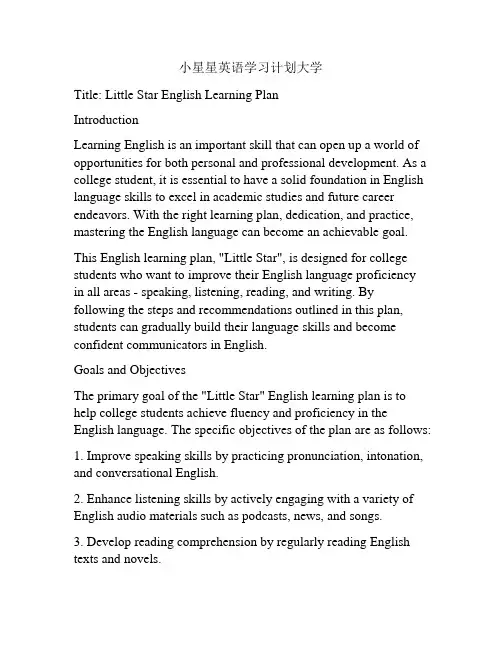 小星星英语学习计划大学

Title: Little Star English Learning Plan

Introduction

Learning English is an important skill that can open up a world of opportunities for both personal and professional development. As a college student, it is essential to have a solid foundation in English language skills to excel in academic studies and future career endeavors. With the right learning plan, dedication, and practice, mastering the English language can become an achievable goal.

This English learning plan, "Little Star", is designed for college students who want to improve their English language proficiency in all areas - speaking, listening, reading, and writing. By following the steps and recommendations outlined in this plan, students can gradually build their language skills and become confident communicators in English.

Goals and Objectives

The primary goal of the "Little Star" English learning plan is to help college students achieve fluency and proficiency in the English language. The specific objectives of the plan are as follows:

1. Improve speaking skills by practicing pronunciation, intonation, and conversational English.

2. Enhance listening skills by actively engaging with a variety of English audio materials such as podcasts, news, and songs.

3. Develop reading comprehension by regularly reading English texts and novels.